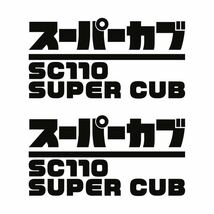 スーパーカブ
SC110
SUPER CUB

スーパーカブ
SC110
SUPER CUB